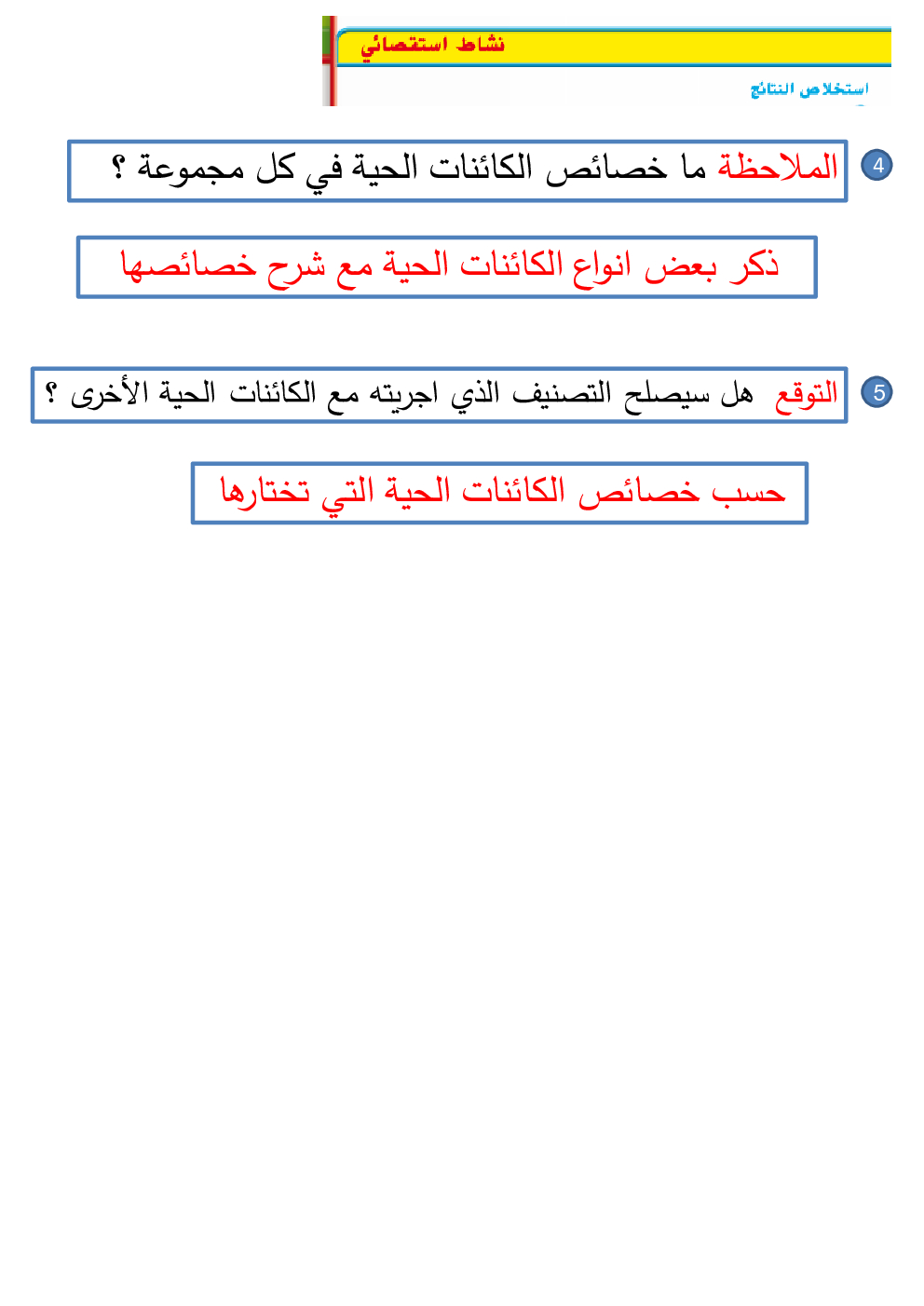 نشاط استقصائي

استخلاص النتائج

4 الملاحظة ما خصائص الكائنات الحية في كل مجموعة ؟

ذكر بعض انواع الكائنات الحية مع شرح خصائصها

5 التوقع هل سيصلح التصنيف الذي اجريته مع الكائنات الحية الأخرى ؟

حسب خصائص الكائنات الحية التي تختارها